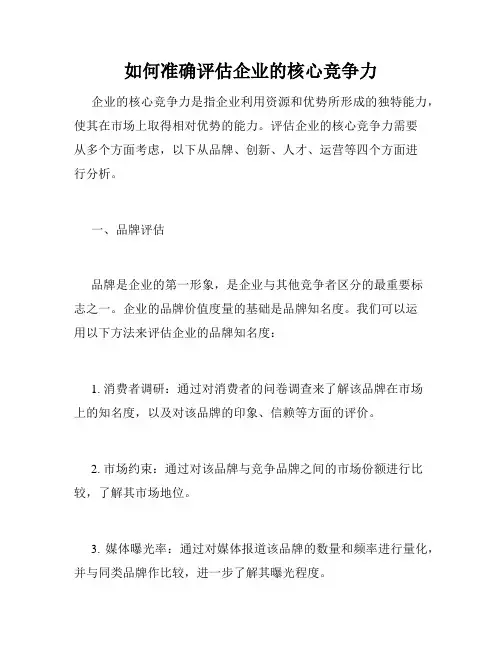 如何准确评估企业的核心竞争力

企业的核心竞争力是指企业利用资源和优势所形成的独特能力，使其在市场上取得相对优势的能力。评估企业的核心竞争力需要从多个方面考虑，以下从品牌、创新、人才、运营等四个方面进行分析。

一、品牌评估

品牌是企业的第一形象，是企业与其他竞争者区分的最重要标志之一。企业的品牌价值度量的基础是品牌知名度。我们可以运用以下方法来评估企业的品牌知名度：

1. 消费者调研：通过对消费者的问卷调查来了解该品牌在市场上的知名度，以及对该品牌的印象、信赖等方面的评价。

2. 市场约束：通过对该品牌与竞争品牌之间的市场份额进行比较，了解其市场地位。

3. 媒体曝光率：通过对媒体报道该品牌的数量和频率进行量化，并与同类品牌作比较，进一步了解其曝光程度。